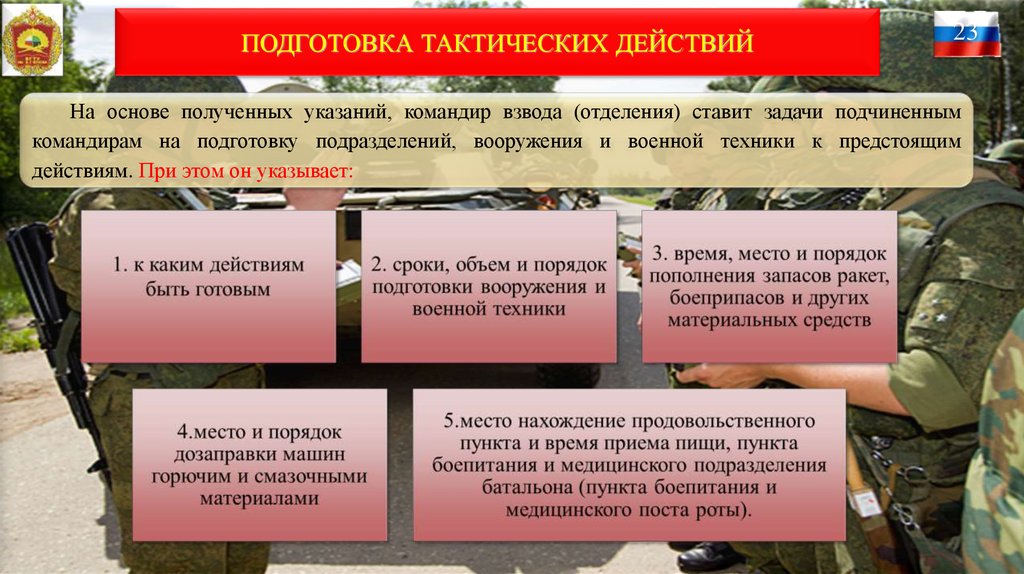 ПОДГОТОВКА ТАКТИЧЕСКИХ ДЕЙСТВИЙ

23

На основе полученных указаний, командир взвода (отделения) ставит задачи подчиненным командирам на подготовку подразделений, вооружения и военной техники к предстоящим действиям. При этом он указывает:

1. к каким действиям быть готовым

2. сроки, объем и порядок подготовки вооружения и военной техники

3. время, место и порядок пополнения запасов ракет, боеприпасов и других материальных средств

4.место и порядок дозаправки машин горючим и смазочными материалами

5.место нахождение продовольственного пункта и время приема пищи, пункта боепитания и медицинского подразделения батальона (пункта боепитания и медицинского поста роты).